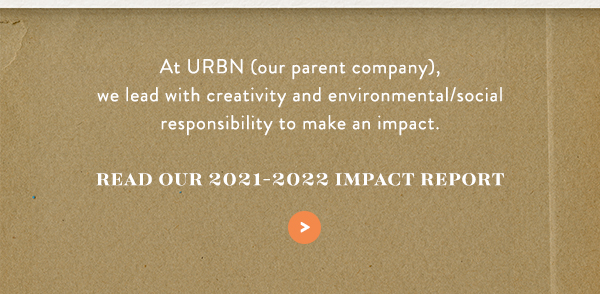 At URBN (our parent company), we lead with creativity and environmental/social responsibility to make an impact.

READ OUR 2021-2022 IMPACT REPORT

>